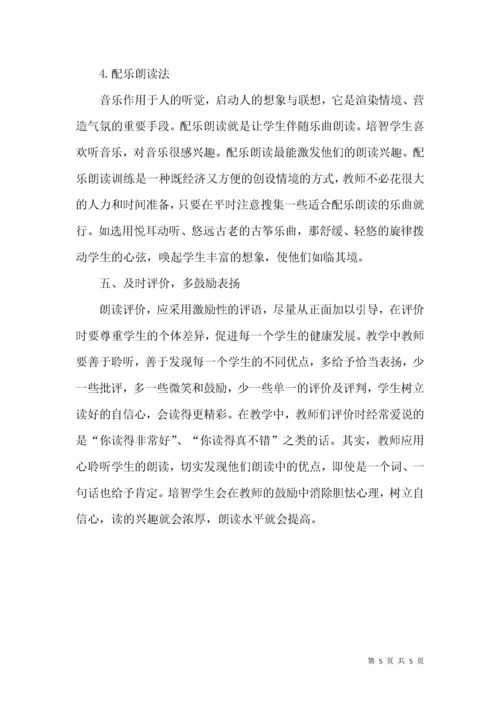 4. 配乐朗读法

音乐作用于人的听觉，启动人的想象与联想，它是渲染情境、营造气氛的重要手段。配乐朗读就是让学生伴随乐曲朗读。培智学生喜欢听音乐，对音乐很感兴趣。配乐朗读最能激发他们的朗读兴趣。配乐朗读训练是一种既经济又方便的创设情境的方式，教师不必花很大的人力和时间准备，只要在平时注意搜集一些适合配乐朗读的乐曲就行。如选用悦耳动听、悠远古老的古筝乐曲，那舒缓、轻悠的旋律拨动学生的心弦，唤起学生丰富的想象，使他们如临其境。

五、及时评价，多鼓励表扬

朗读评价，应采用激励性的评语，尽量从正面加以引导，在评价时要尊重学生的个体差异，促进每一个学生的健康发展。教学中教师要善于聆听，善于发现每一个学生的不同优点，多给予恰当表扬，少一些批评，多一些微笑和鼓励，少一些单一的评价及评判，学生树立读好的自信心，会读得更精彩。在教学中，教师们评价时经常爱说的是“你读得非常好”、“你读得真不错”之类的话。其实，教师应用心聆听学生的朗读，切实发现他们朗读中的优点，即使是一个词、一句话也给予肯定。培智学生会在教师的鼓励中消除胆怯心理，树立自信心，读的兴趣就会浓厚，朗读水平就会提高。

第 5 页 共 5 页